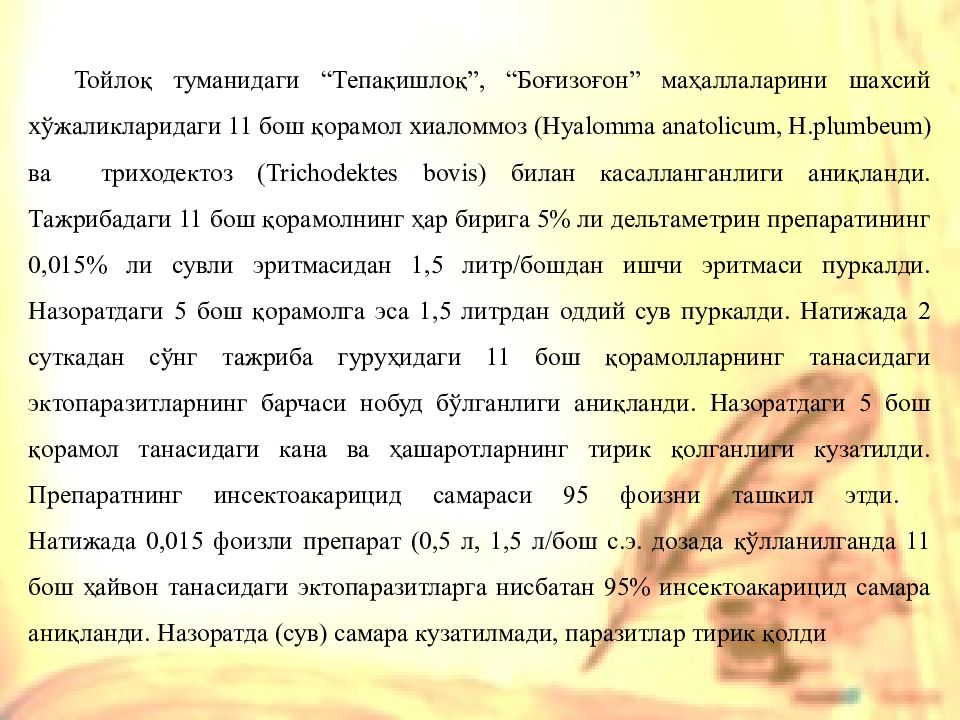 Тойлоқ туманидаги “Тепақишлоқ”, “Боғизоғон” маҳаллаларини шахсий хўжаликларидаги 11 бош қорамол хиаломмоз (Hyalomma anatolicum, H.plumbeum) ва триходектоз (Trichodektes bovis) билан касалланганлиги аниқланди. Тажрибадаги 11 бош қорамолнинг ҳар бирига 5% ли дельтаметрин препаратининг 0,015% ли сувли эритмасидан 1,5 литр/бошдан ишчи эритмаси пуркалди. Назоратдаги 5 бош қорамолга эса 1,5 литрдан оддий сув пуркалди. Натижада 2 суткадан сўнг тажриба гуруҳидаги 11 бош қорамолларнинг танасидаги эктопаразитларнинг барчаси нобуд бўлганлиги аниқланди. Назоратдаги 5 бош қорамол танасидаги кана ва ҳашаротларнинг тирик қолганлиги кузатилди. Препаратнинг инсектоакарицид самараси 95 фоизни ташкил этди.

Натижада 0,015 фоизли препарат (0,5 л, 1,5 л/бош с.э. дозада қўлланилганда 11 бош ҳайвон танасидаги эктопаразитларга нисбатан 95% инсектоакарицид самара аниқланди. Назоратда (сув) самара кузатилмади, паразитлар тирик қолди